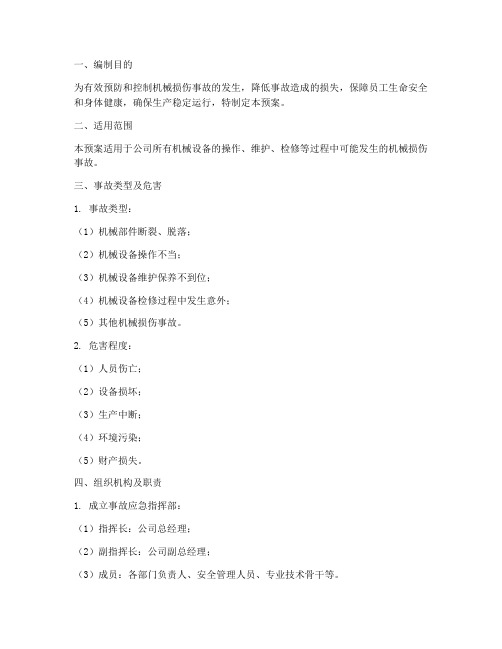 一、编制目的

为有效预防和控制机械损伤事故的发生，降低事故造成的损失，保障员工生命安全和身体健康，确保生产稳定运行，特制定本预案。

二、适用范围

本预案适用于公司所有机械设备的操作、维护、检修等过程中可能发生的机械损伤事故。

三、事故类型及危害

1. 事故类型：

（1）机械部件断裂、脱落；

（2）机械设备操作不当；

（3）机械设备维护保养不到位；

（4）机械设备检修过程中发生意外；

（5）其他机械损伤事故。

2. 危害程度：

（1）人员伤亡；

（2）设备损坏；

（3）生产中断；

（4）环境污染；

（5）财产损失。

四、组织机构及职责

1. 成立事故应急指挥部：

（1）指挥长：公司总经理；

（2）副指挥长：公司副总经理；

（3）成员：各部门负责人、安全管理人员、专业技术骨干等。